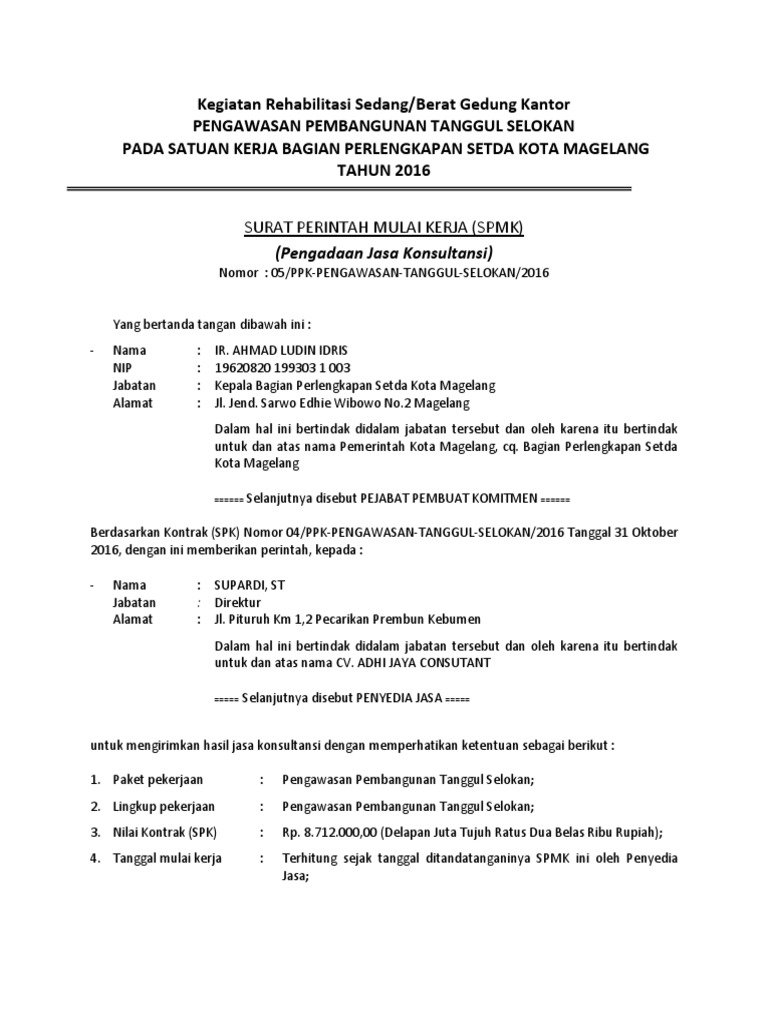 Kegiatan Rehabilitasi Sedang/Berat Gedung Kantor
PENGAWASAN PEMBANGUNAN TANGGUL SELOKAN
PADA SATUAN KERJA BAGIAN PERLENGKAPAN SETDA KOTA MAGELANG
TAHUN 2016

SURAT PERINTAH MULAI KERJA (SPMK)
(Pengadaan Jasa Konsultansi)
Nomor : 05/PPK-PENGAWASAN-TANGGUL-SELOKAN/2016

Yang bertanda tangan dibawah ini :

- Nama : IR. AHMAD LUDIN IDRIS
NIP : 19620820 199303 1 003
Jabatan : Kepala Bagian Perlengkapan Setda Kota Magelang
Alamat : Jl. Jend. Sarwo Edhie Wibowo No.2 Magelang

Dalam hal ini bertindak didalam jabatan tersebut dan oleh karena itu bertindak untuk dan atas nama Pemerintah Kota Magelang, cq. Bagian Perlengkapan Setda Kota Magelang

====== Selanjutnya disebut PEJABAT PEMBUAT KOMITMEN ======

Berdasarkan Kontrak (SPK) Nomor 04/PPK-PENGAWASAN-TANGGUL-SELOKAN/2016 Tanggal 31 Oktober 2016, dengan ini memberikan perintah, kepada :

- Nama : SUPARDI, ST
Jabatan : Direktur
Alamat : Jl. Pituruh Km 1,2 Pecarikan Prembun Kebumen

Dalam hal ini bertindak didalam jabatan tersebut dan oleh karena itu bertindak untuk dan atas nama CV. ADHI JAYA CONSUTANT

===== Selanjutnya disebut PENYEDIA JASA =====

untuk mengirimkan hasil jasa konsultansi dengan memperhatikan ketentuan sebagai berikut :

1. Paket pekerjaan : Pengawasan Pembangunan Tanggul Selokan;
2. Lingkup pekerjaan : Pengawasan Pembangunan Tanggul Selokan;
3. Nilai Kontrak (SPK) : Rp. 8.712.000,00 (Delapan Juta Tujuh Ratus Dua Belas Ribu Rupiah);
4. Tanggal mulai kerja : Terhitung sejak tanggal ditandatanganinya SPMK ini oleh Penyedia Jasa;